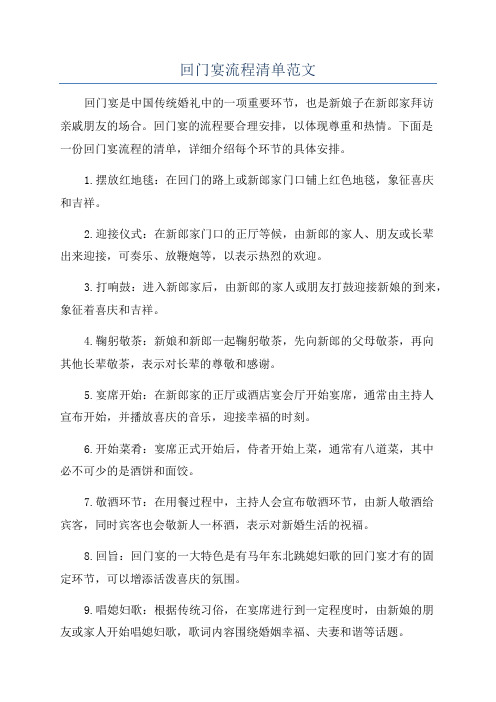 回门宴流程清单范文

回门宴是中国传统婚礼中的一项重要环节，也是新娘子在新郎家拜访亲戚朋友的场合。回门宴的流程要合理安排，以体现尊重和热情。下面是一份回门宴流程的清单，详细介绍每个环节的具体安排。

1.摆放红地毯：在回门的路上或新郎家门口铺上红色地毯，象征喜庆和吉祥。

2.迎接仪式：在新郎家门口的正厅等候，由新郎的家人、朋友或长辈出来迎接，可奏乐、放鞭炮等，以表示热烈的欢迎。

3.打响鼓：进入新郎家后，由新郎的家人或朋友打鼓迎接新娘的到来，象征着喜庆和吉祥。

4.鞠躬敬茶：新娘和新郎一起鞠躬敬茶，先向新郎的父母敬茶，再向其他长辈敬茶，表示对长辈的尊敬和感谢。

5.宴席开始：在新郎家的正厅或酒店宴会厅开始宴席，通常由主持人宣布开始，并播放喜庆的音乐，迎接幸福的时刻。

6.开始菜肴：宴席正式开始后，侍者开始上菜，通常有八道菜，其中必不可少的是酒饼和面饺。

7.敬酒环节：在用餐过程中，主持人会宣布敬酒环节，由新人敬酒给宾客，同时宾客也会敬新人一杯酒，表示对新婚生活的祝福。

8.回旨：回门宴的一大特色是有马年东北跳媳妇歌的回门宴才有的固定环节，可以增添活泼喜庆的氛围。

9.唱媳妇歌：根据传统习俗，在宴席进行到一定程度时，由新娘的朋友或家人开始唱媳妇歌，歌词内容围绕婚姻幸福、夫妻和谐等话题。